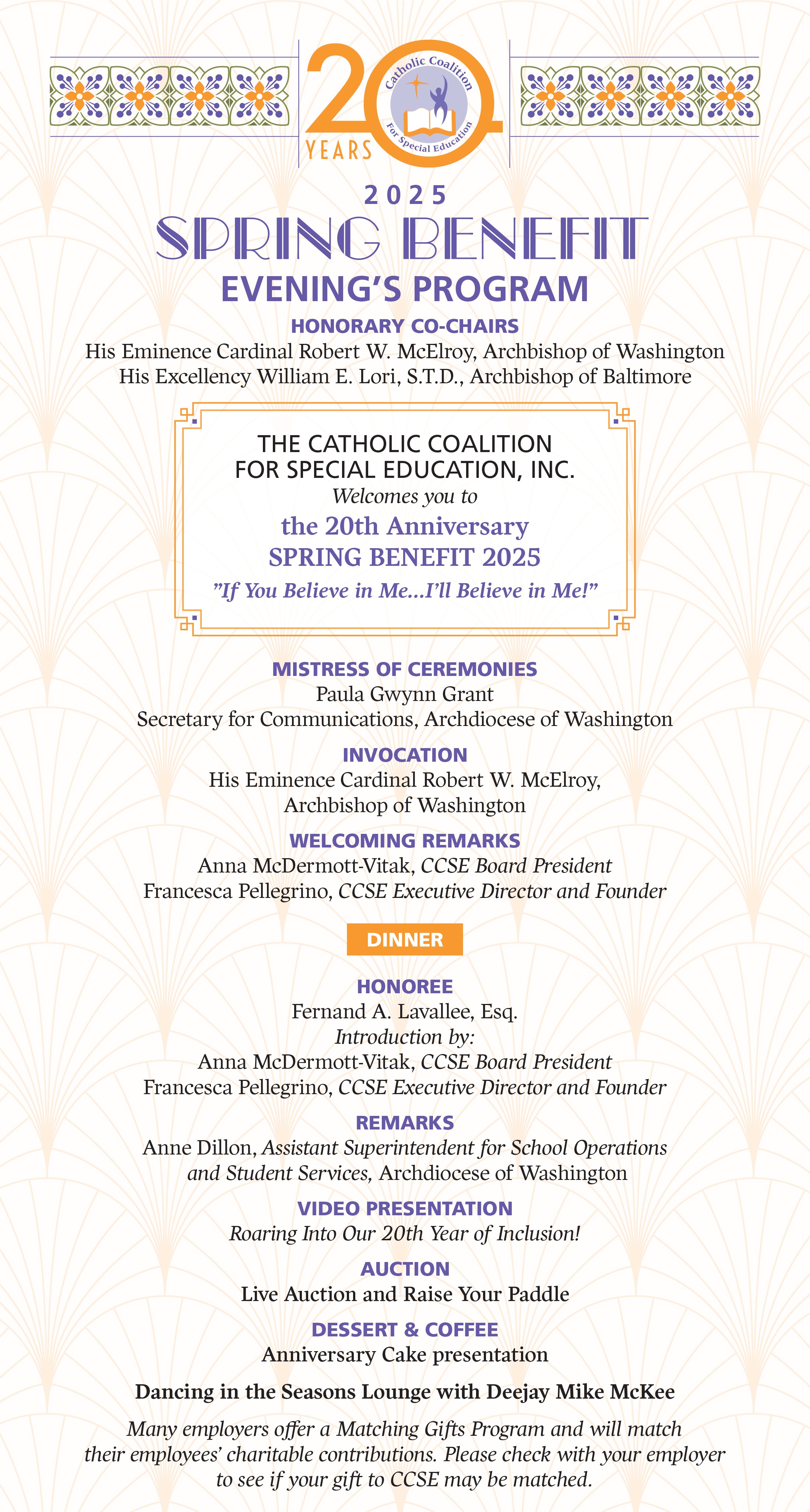 20 YEARS
Catholic Coalition For Special Education

2025
SPRING BENEFIT
EVENING'S PROGRAM

HONORARY CO-CHAIRS
His Eminence Cardinal Robert W. McElroy, Archbishop of Washington
His Excellency William E. Lori, S.T.D., Archbishop of Baltimore

THE CATHOLIC COALITION FOR SPECIAL EDUCATION, INC.
Welcomes you to
the 20th Anniversary
SPRING BENEFIT 2025
"If You Believe in Me...I'll Believe in Me!"

MISTRESS OF CEREMONIES
Paula Gwynn Grant
Secretary for Communications, Archdiocese of Washington

INVOCATION
His Eminence Cardinal Robert W. McElroy, Archbishop of Washington

WELCOMING REMARKS
Anna McDermott-Vitak, CCSE Board President
Francesca Pellegrino, CCSE Executive Director and Founder

DINNER

HONOREE
Fernand A. Lavallee, Esq.
Introduction by:
Anna McDermott-Vitak, CCSE Board President
Francesca Pellegrino, CCSE Executive Director and Founder

REMARKS
Anne Dillon, Assistant Superintendent for School Operations and Student Services, Archdiocese of Washington

VIDEO PRESENTATION
Roaring Into Our 20th Year of Inclusion!

AUCTION
Live Auction and Raise Your Paddle

DESSERT & COFFEE
Anniversary Cake presentation

Dancing in the Seasons Lounge with Deejay Mike McKee

Many employers offer a Matching Gifts Program and will match their employees' charitable contributions. Please check with your employer to see if your gift to CCSE may be matched.